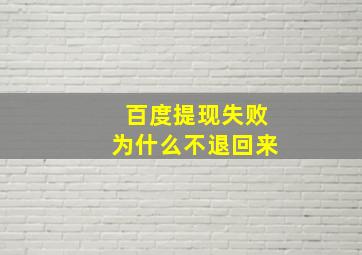 百度提现失败
为什么不退回来